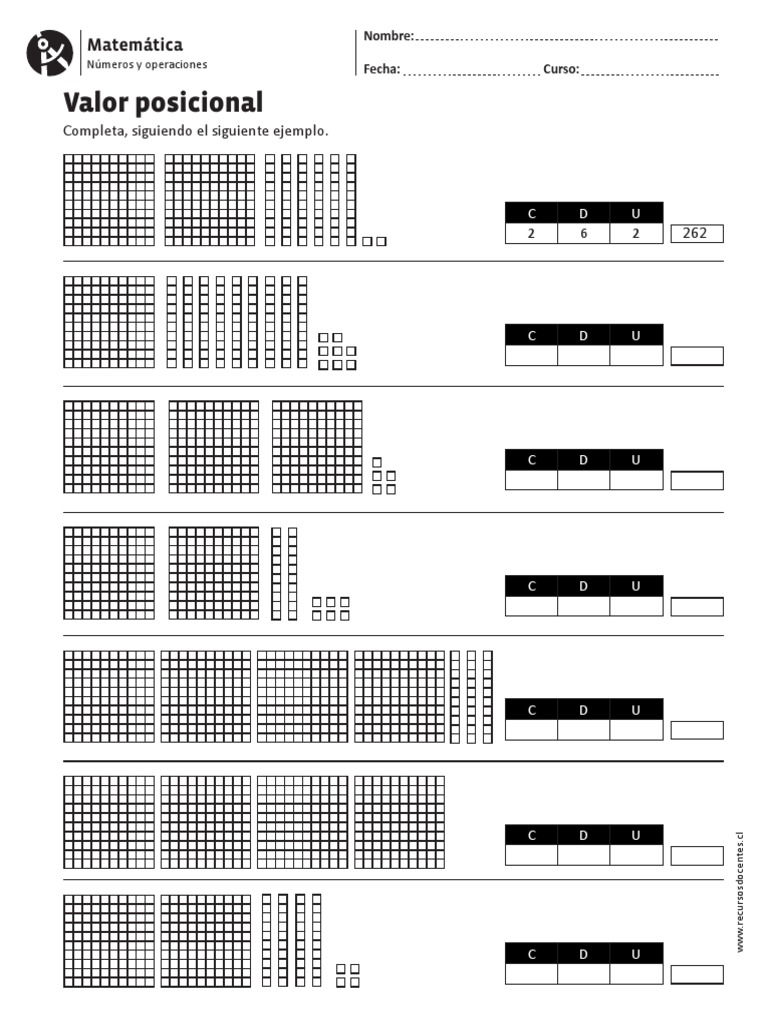 Matemática
Números y operaciones

Nombre:

Fecha: Curso:

Valor posicional

Completa, siguiendo el siguiente ejemplo.

| C | D | U |
|---|---|---|
| 2 | 6 | 2 |

262

| C | D | U |
|---|---|---|
| | | |

| C | D | U |
|---|---|---|
| | | |

| C | D | U |
|---|---|---|
| | | |

| C | D | U |
|---|---|---|
| | | |

| C | D | U |
|---|---|---|
| | | |

| C | D | U |
|---|---|---|
| | | |

www.recursosdocentes.cl